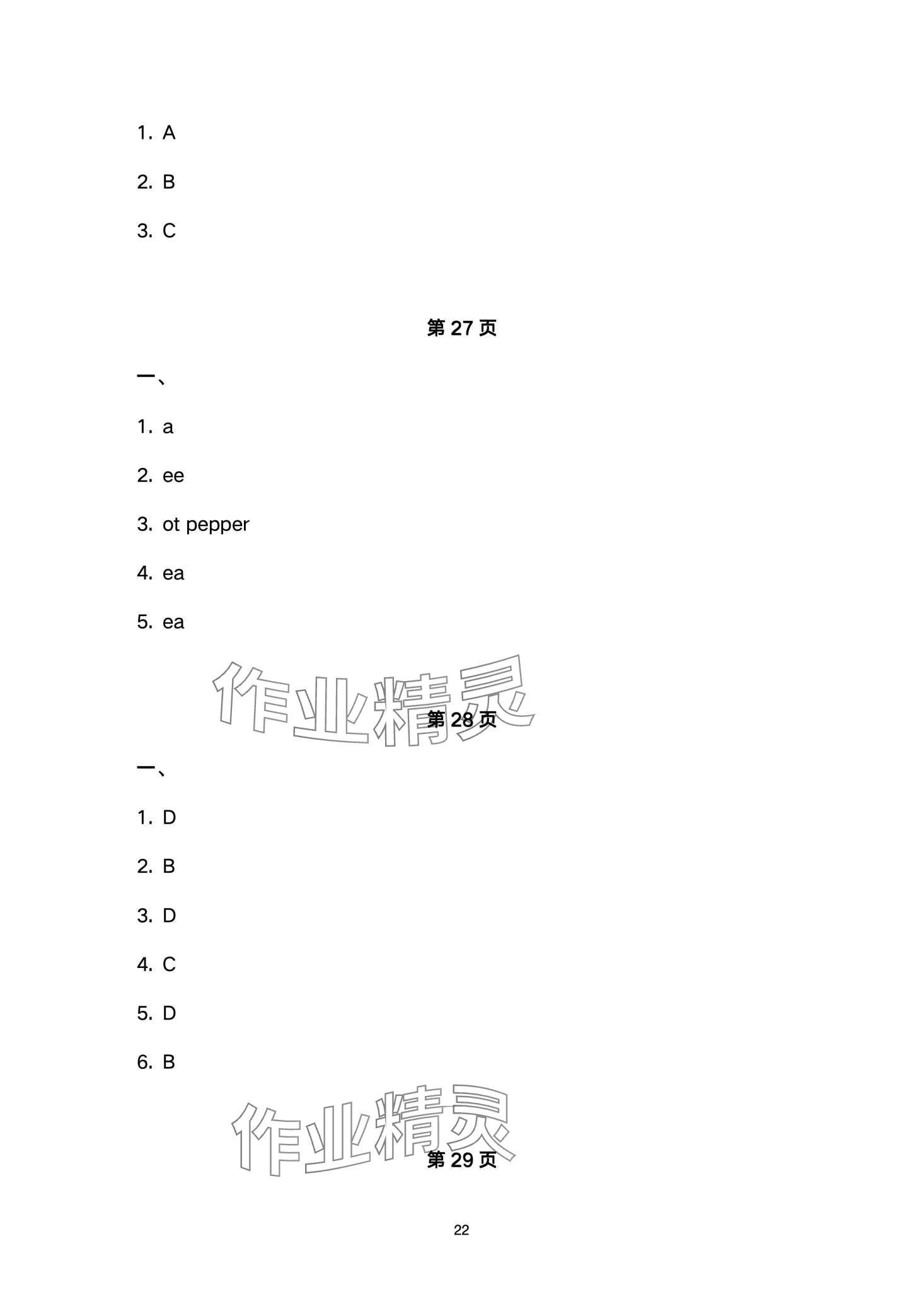 1. A

2. B

3. C

第27页

一、

1. a

2. ee

3. ot pepper

4. ea

5. ea

第28页

一、

1. D

2. B

3. D

4. C

5. D

6. B

第29页

22

作业精灵